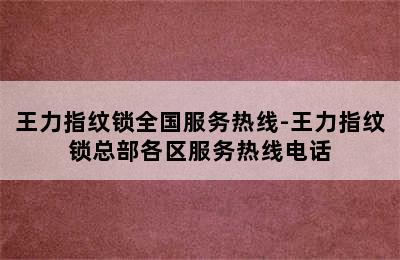 王力指纹锁全国服务热线-王力指纹锁总部各区服务热线电话